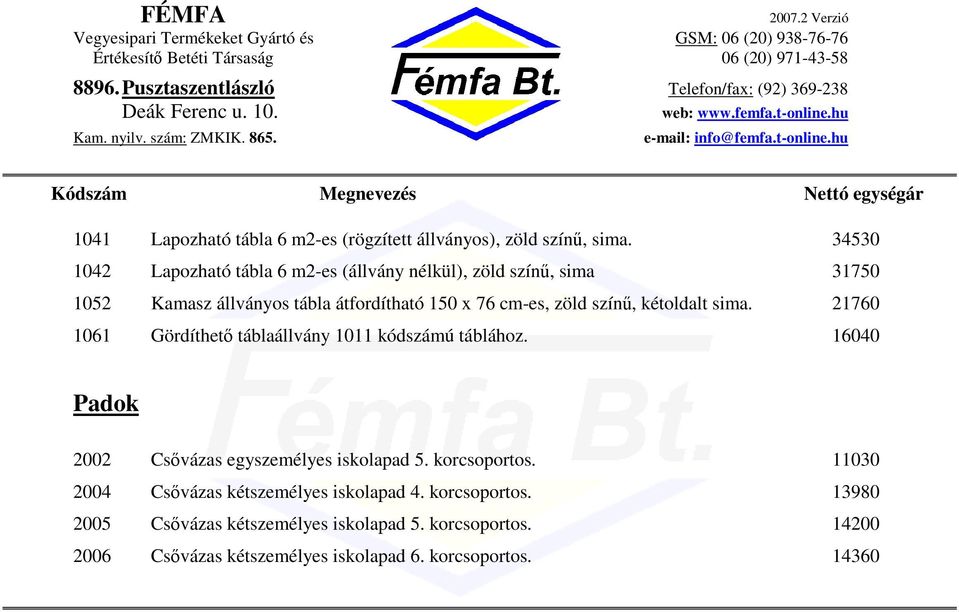 FÉMFA
Vegyesipari Termékeket Gyártó és Értékesítő Betéti Társaság
8896. Pusztaszentlászló
Deák Ferenc u. 10.
Kam. nyilv. szám: ZMKIK. 865.

Fémfa Bt.

2007.2 Verzió
GSM: 06 (20) 938-76-76
06 (20) 971-43-58
Telefon/fax: (92) 369-238
web: www.femfa.t-online.hu
e-mail: info@femfa.t-online.hu

| Kódszám | Megnevezés | Nettó egységár |
|---|---|---|
| 1041 | Lapozható tábla 6 m2-es (rögzített állványos), zöld színű, sima. | 34530 |
| 1042 | Lapozható tábla 6 m2-es (állvány nélkül), zöld színű, sima | 31750 |
| 1052 | Kamasz állványos tábla átfordítható 150 x 76 cm-es, zöld színű, kétoldalt sima. | 21760 |
| 1061 | Gördíthető táblaállvány 1011 kódszámú táblához. | 16040 |

Padok

| | | |
|---|---|---|
| 2002 | Csővázas egyszemélyes iskolapad 5. korcsoportos. | 11030 |
| 2004 | Csővázas kétszemélyes iskolapad 4. korcsoportos. | 13980 |
| 2005 | Csővázas kétszemélyes iskolapad 5. korcsoportos. | 14200 |
| 2006 | Csővázas kétszemélyes iskolapad 6. korcsoportos. | 14360 |

Fémfa Bt.